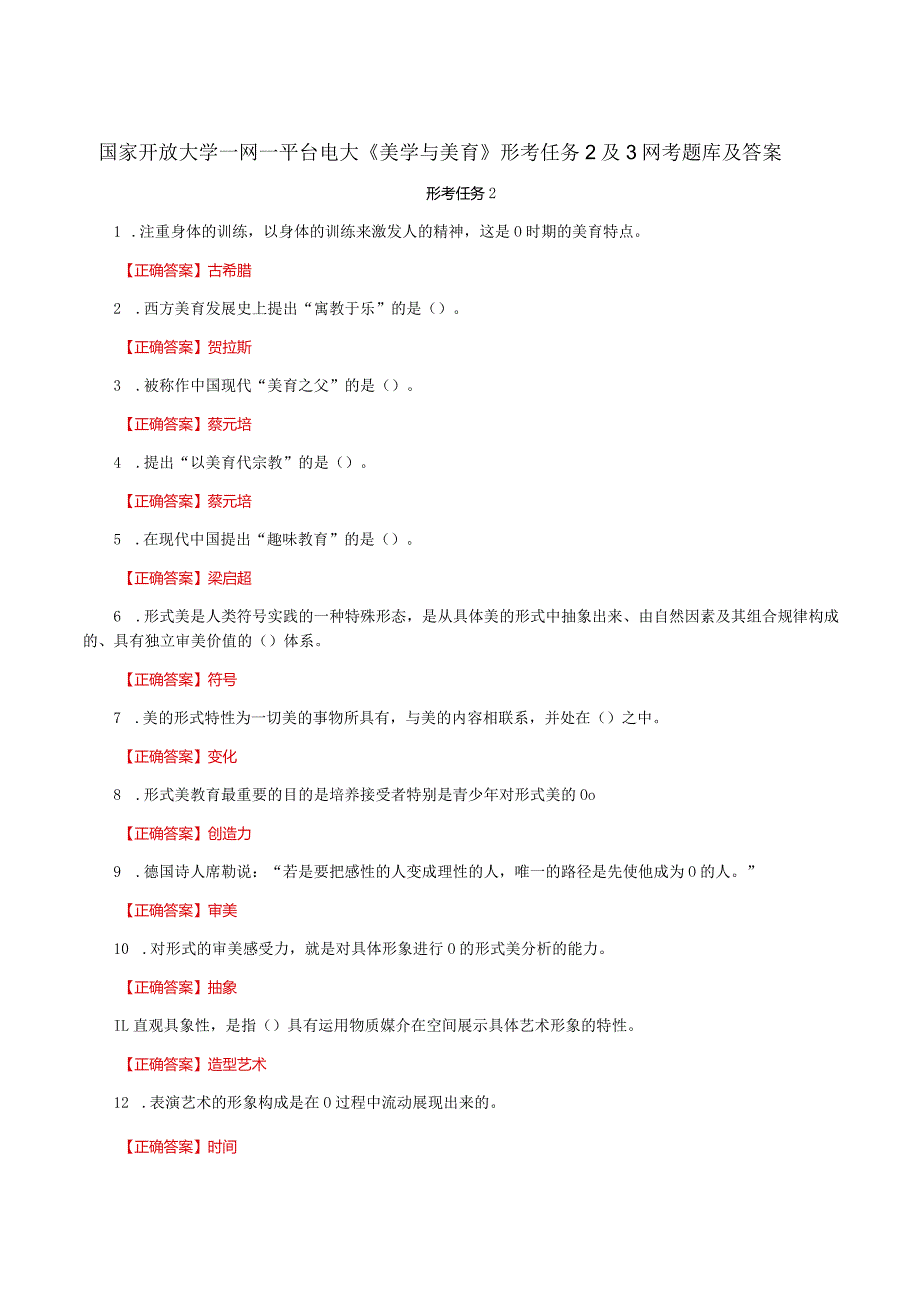 国家开放大学一网一平台电大《美学与美育》形考任务2及3网考题库及答案

形考任务2

1 .注重身体的训练，以身体的训练来激发人的精神，这是0时期的美育特点。

【正确答案】古希腊

2 .西方美育发展史上提出“寓教于乐”的是()。

【正确答案】贺拉斯

3 .被称作中国现代“美育之父”的是()。

【正确答案】蔡元培

4 .提出“以美育代宗教”的是()。

【正确答案】蔡元培

5 .在现代中国提出“趣味教育”的是()。

【正确答案】梁启超

6 .形式美是人类符号实践的一种特殊形态，是从具体美的形式中抽象出来、由自然因素及其组合规律构成的、具有独立审美价值的()体系。

【正确答案】符号

7 .美的形式特性为一切美的事物所具有，与美的内容相联系，并处在()之中。

【正确答案】变化

8 .形式美教育最重要的目的是培养接受者特别是青少年对形式美的0o

【正确答案】创造力

9 .德国诗人席勒说：“若是要把感性的人变成理性的人，唯一的路径是先使他成为0的人。”

【正确答案】审美

10 .对形式的审美感受力，就是对具体形象进行0的形式美分析的能力。

【正确答案】抽象

IL直观具象性，是指()具有运用物质媒介在空间展示具体艺术形象的特性。

【正确答案】造型艺术

12 .表演艺术的形象构成是在0过程中流动展现出来的。

【正确答案】时间